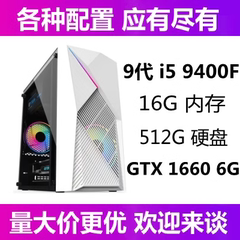 各种配置 应有尽有

9代 i5 9400F

16G 内存

512G 硬盘

GTX 1660 6G

量大价更优 欢迎来谈